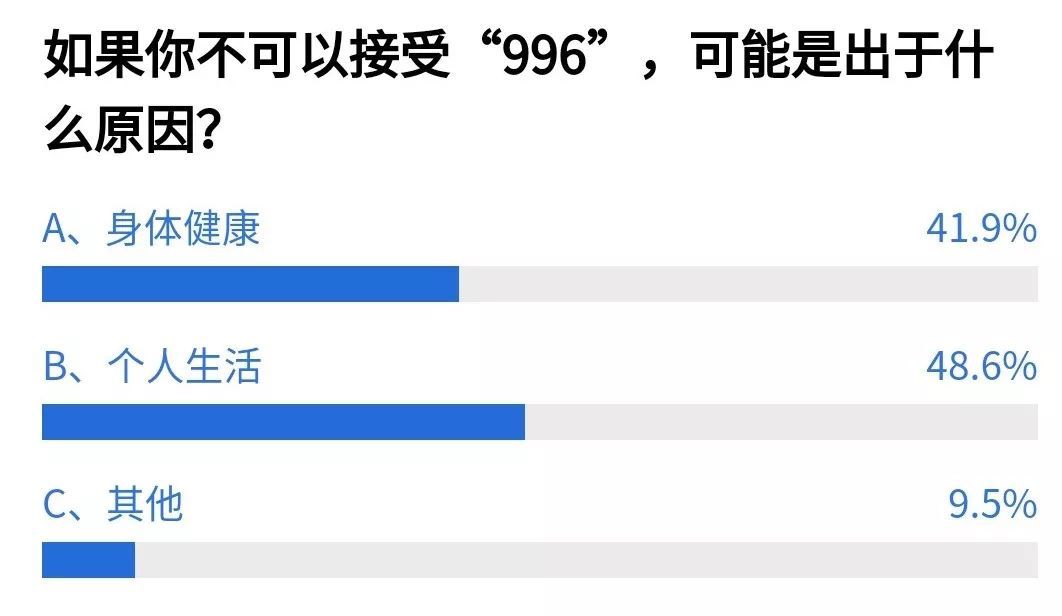 如果你不可以接受“996”，可能是出于什么原因?

A、身体健康 41.9%

B、个人生活 48.6%

C、其他 9.5%